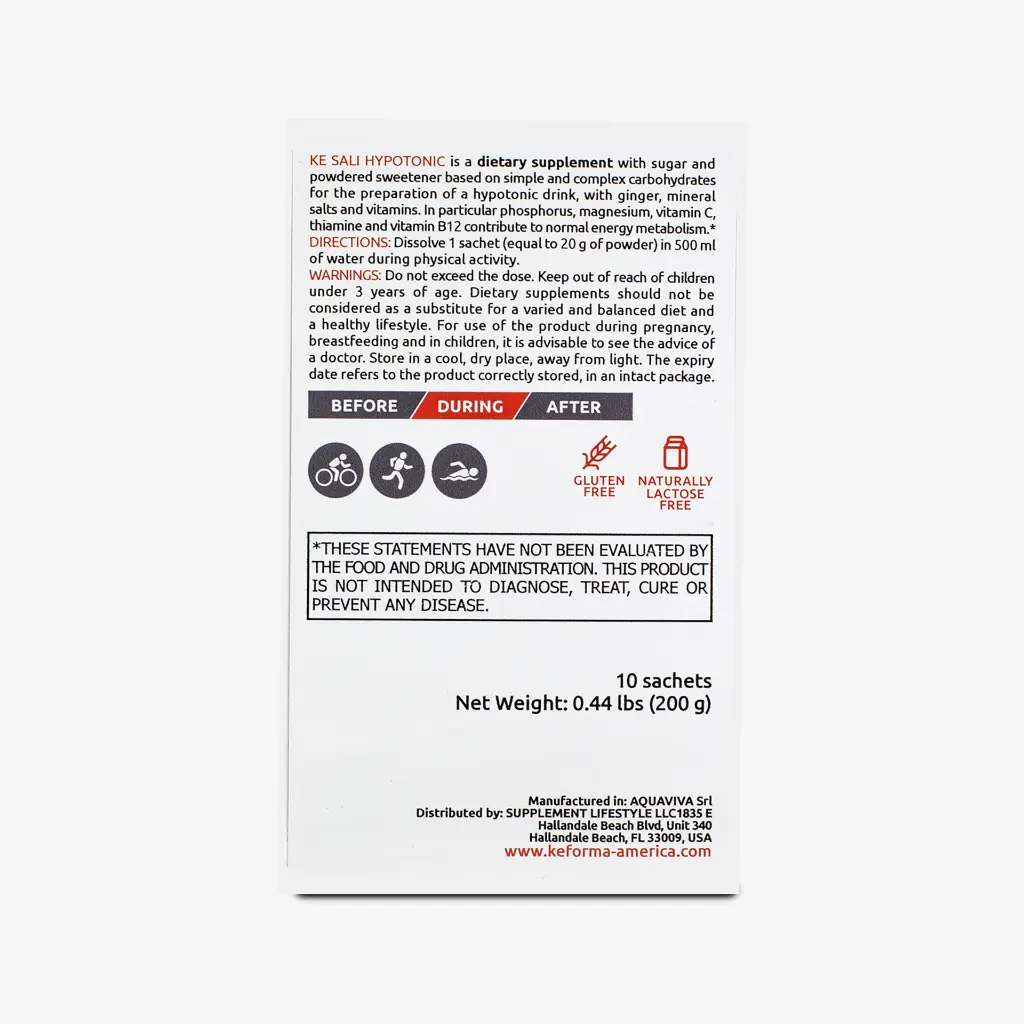 KE SALI HYPOTONIC is a dietary supplement with sugar and powdered sweetener based on simple and complex carbohydrates for the preparation of a hypotonic drink, with ginger, mineral salts and vitamins. In particular phosphorus, magnesium, vitamin C, thiamine and vitamin B12 contribute to normal energy metabolism.*
DIRECTIONS: Dissolve 1 sachet (equal to 20 g of powder) in 500 ml of water during physical activity.
WARNINGS: Do not exceed the dose. Keep out of reach of children under 3 years of age. Dietary supplements should not be considered as a substitute for a varied and balanced diet and a healthy lifestyle. For use of the product during pregnancy, breastfeeding and in children, it is advisable to see the advice of a doctor. Store in a cool, dry place, away from light. The expiry date refers to the product correctly stored, in an intact package.

BEFORE DURING AFTER

GLUTEN FREE

NATURALLY LACTOSE FREE

*THESE STATEMENTS HAVE NOT BEEN EVALUATED BY THE FOOD AND DRUG ADMINISTRATION. THIS PRODUCT IS NOT INTENDED TO DIAGNOSE, TREAT, CURE OR PREVENT ANY DISEASE.

10 sachets
Net Weight: 0.44 lbs (200 g)

Manufactured in: AQUAVIVA Srl
Distributed by: SUPPLEMENT LIFESTYLE LLC1835 E
Hallandale Beach Blvd, Unit 340
Hallandale Beach, FL 33009, USA
www.keforma-america.com